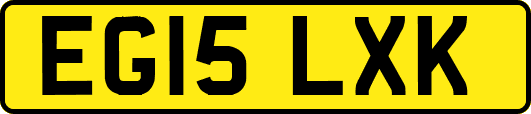 EG15 LXK